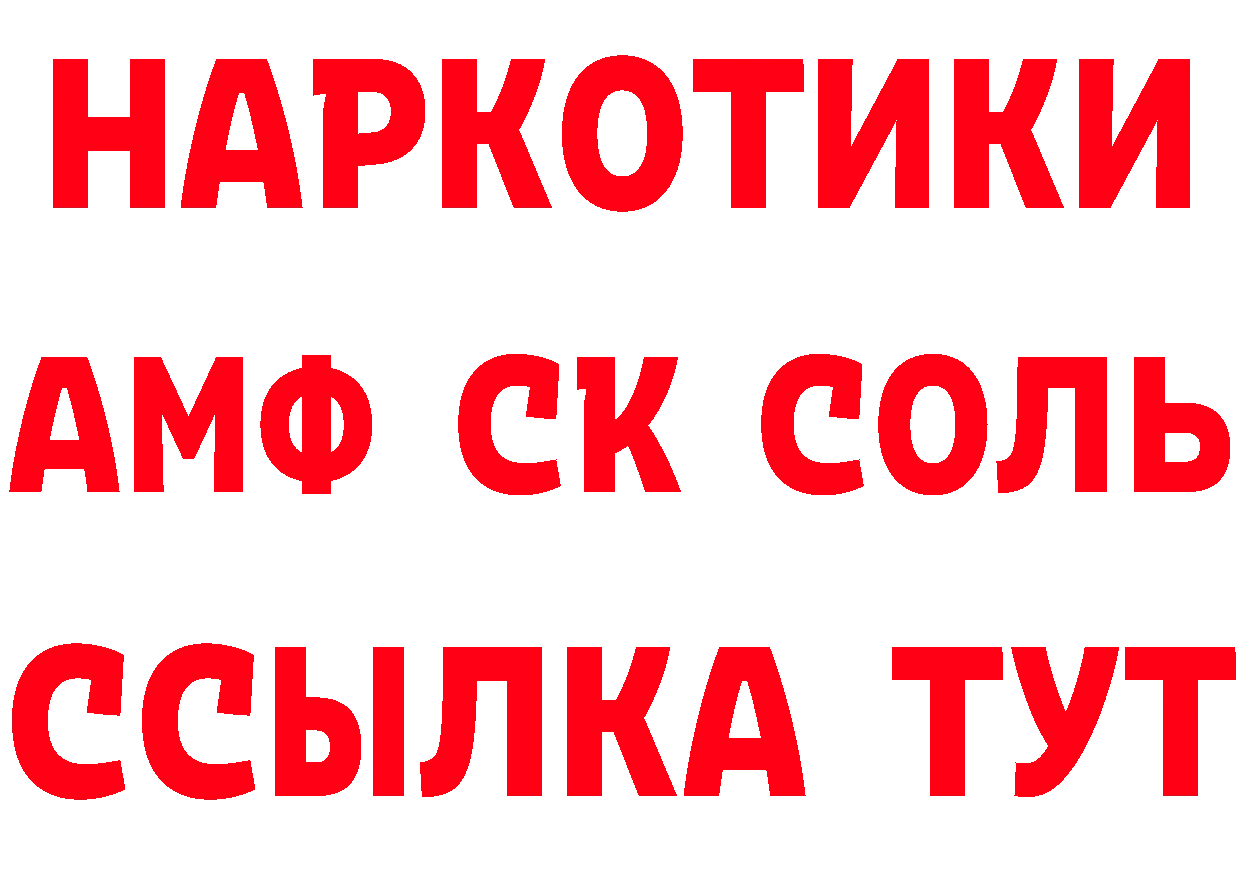 НАРКОТИКИ

АМФ СК СОЛЬ

ССЫЛКА ТУТ